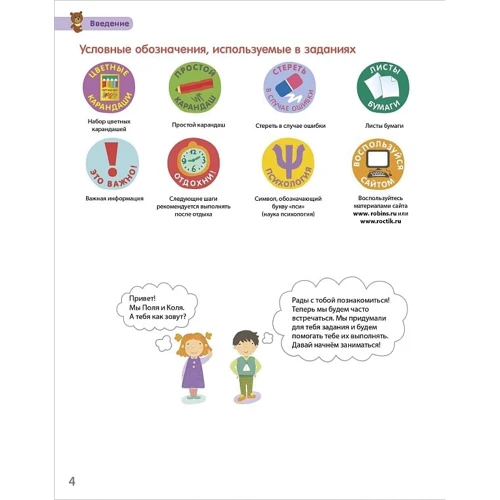 Введение

Условные обозначения, используемые в заданиях

ЦВЕТНЫЕ КАРАНДАШИ

Набор цветных карандашей

ПРОСТОЙ КАРАНДАШ

Простой карандаш

СТЕРЕТЬ В СЛУЧАЕ ОШИБКИ

Стереть в случае ошибки

ЛИСТЫ БУМАГИ

Листы бумаги

ЭТО ВАЖНО!

Важная информация

ОТДОХНИ!

Следующие шаги рекомендуется выполнять после отдыха

ПСИХОЛОГИЯ

Символ, обозначающий букву «пси» (наука психология)

ВОСПОЛЬЗУЙСЯ САЙТОМ

Воспользуйтесь материалами сайта www. robins.ru или www.roctik.ru

Привет! Мы Поля и Коля. А тебя как зовут?

Рады с тобой познакомиться! Теперь мы будем часто встречаться. Мы придумали для тебя задания и будем помогать тебе их выполнять. Давай начнём заниматься!

4